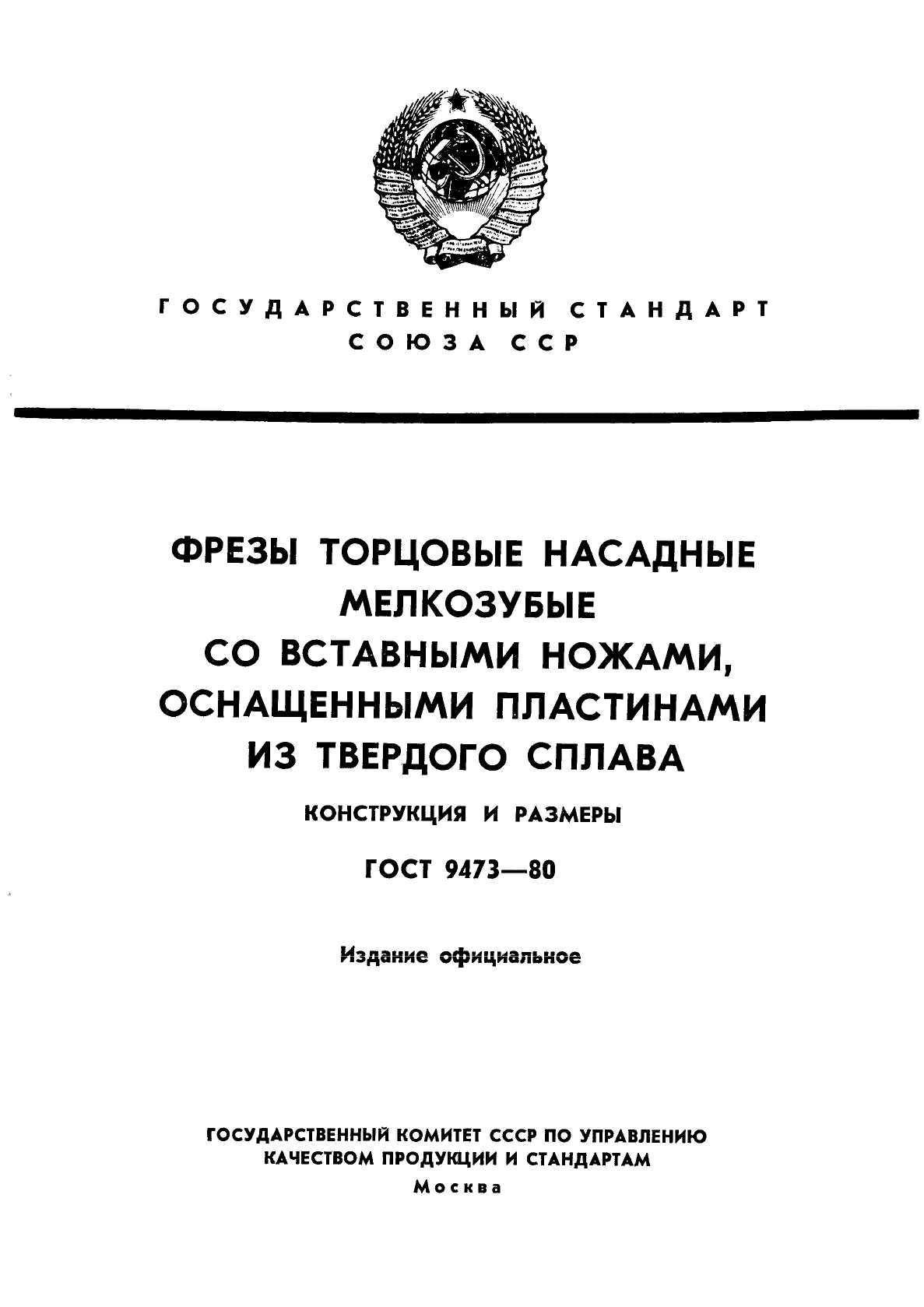 ГОСУДАРСТВЕННЫЙ СТАНДАРТ
СОЮЗА ССР

ФРЕЗЫ ТОРЦОВЫЕ НАСАДНЫЕ МЕЛКОЗУБЫЕ СО ВСТАВНЫМИ НОЖАМИ, ОСНАЩЕННЫМИ ПЛАСТИНАМИ ИЗ ТВЕРДОГО СПЛАВА

КОНСТРУКЦИЯ И РАЗМЕРЫ

ГОСТ 9473—80

Издание официальное

ГОСУДАРСТВЕННЫЙ КОМИТЕТ СССР ПО УПРАВЛЕНИЮ КАЧЕСТВОМ ПРОДУКЦИИ И СТАНДАРТАМ
Москва